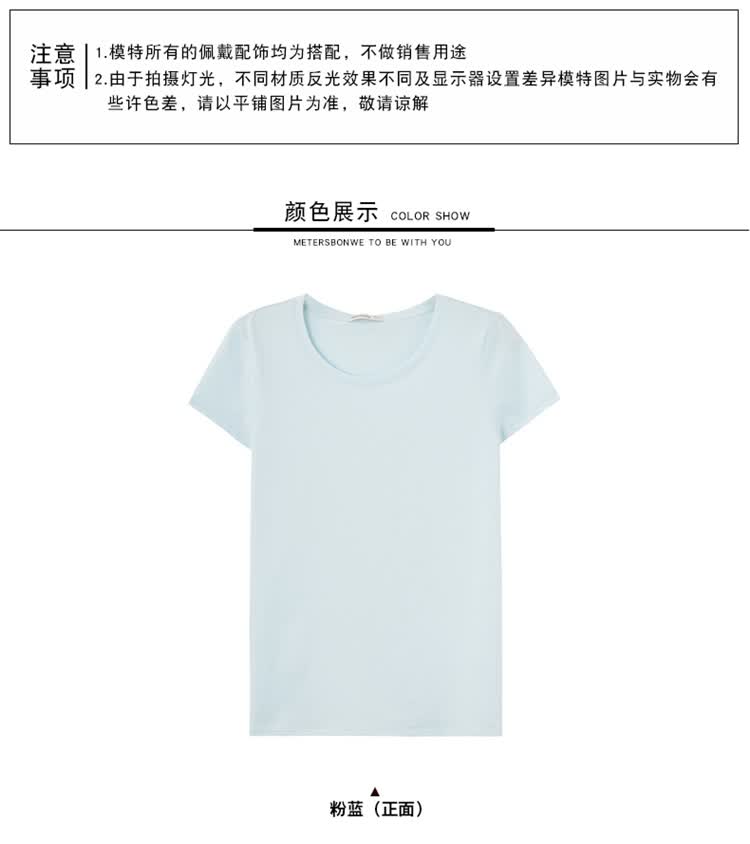 注意事项

1.模特所有的佩戴配饰均为搭配，不做销售用途

2.由于拍摄灯光，不同材质反光效果不同及显示器设置差异模特图片与实物会有些许色差，请以平铺图片为准，敬请谅解

颜色展示 COLOR SHOW

METERSBONWE TO BE WITH YOU

▲
粉蓝（正面）